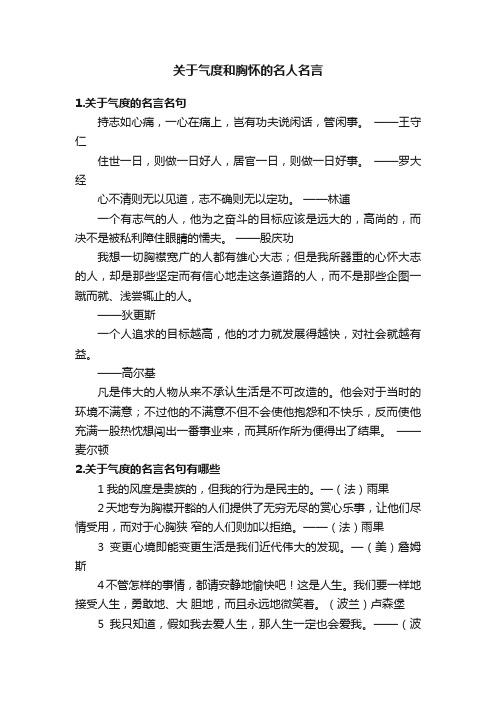 关于气度和胸怀的名人名言

1.关于气度的名言名句

持志如心痛，一心在痛上，岂有功夫说闲话，管闲事。 ——王守仁

住世一日，则做一日好人，居官一日，则做一日好事。 ——罗大经

心不清则无以见道，志不确则无以定功。 ——林逋

一个有志气的人，他为之奋斗的目标应该是远大的，高尚的，而决不是被私利障住眼睛的懦夫。 ——殷庆功

我想一切胸襟宽广的人都有雄心大志；但是我所器重的心怀大志的人，却是那些坚定而有信心地走这条道路的人，而不是那些企图一蹴而就、浅尝辄止的人。

——狄更斯

一个人追求的目标越高，他的才力就发展得越快，对社会就越有益。

——高尔基

凡是伟大的人物从来不承认生活是不可改造的。他会对于当时的环境不满意；不过他的不满意不但不会使他抱怨和不快乐，反而使他充满一股热忱想闯出一番事业来，而其所作所为便得出了结果。 ——麦尔顿

2.关于气度的名言名句有哪些

1 我的风度是贵族的，但我的行为是民主的。—（法）雨果

2 天地专为胸襟开豁的人们提供了无穷无尽的赏心乐事，让他们尽情受用，而对于心胸狭 窄的人们则加以拒绝。——（法）雨果

3 变更心境即能变更生活是我们近代伟大的发现。—（美）詹姆斯

4 不管怎样的事情，都请安静地愉快吧！这是人生。我们要一样地接受人生，勇敢地、大 胆地，而且永远地微笑着。（波兰）卢森堡

5 我只知道，假如我去爱人生，那人生一定也会爱我。——（波